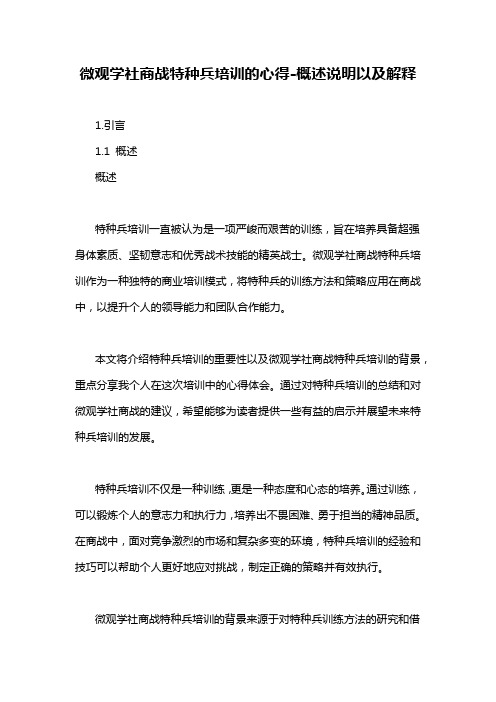 微观学社商战特种兵培训的心得-概述说明以及解释

1.引言

1.1 概述

概述

特种兵培训一直被认为是一项严峻而艰苦的训练，旨在培养具备超强身体素质、坚韧意志和优秀战术技能的精英战士。微观学社商战特种兵培训作为一种独特的商业培训模式，将特种兵的训练方法和策略应用在商战中，以提升个人的领导能力和团队合作能力。

本文将介绍特种兵培训的重要性以及微观学社商战特种兵培训的背景，重点分享我个人在这次培训中的心得体会。通过对特种兵培训的总结和对微观学社商战的建议，希望能够为读者提供一些有益的启示并展望未来特种兵培训的发展。

特种兵培训不仅是一种训练，更是一种态度和心态的培养。通过训练，可以锻炼个人的意志力和执行力，培养出不畏困难、勇于担当的精神品质。在商战中，面对竞争激烈的市场和复杂多变的环境，特种兵培训的经验和技巧可以帮助个人更好地应对挑战，制定正确的策略并有效执行。

微观学社商战特种兵培训的背景来源于对特种兵训练方法的研究和借